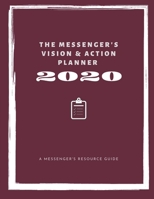 THE MESSENGER'S VISION & ACTION PLANNER
2020

A MESSENGER'S RESOURCE GUIDE